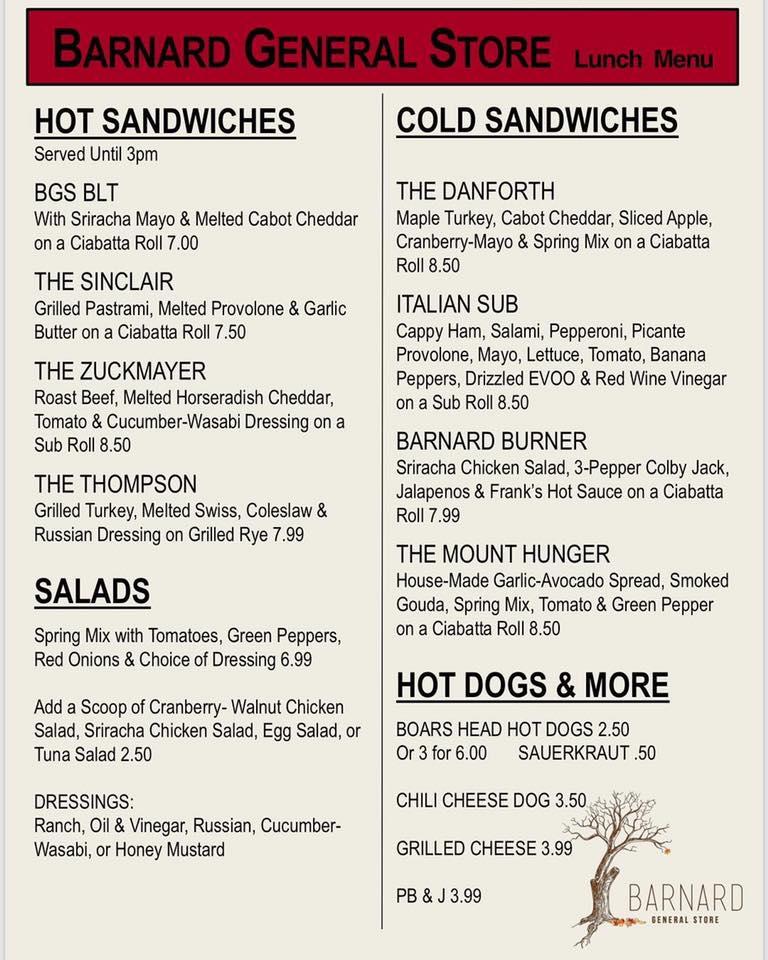 BARNARD GENERAL STORE Lunch Menu

HOT SANDWICHES
Served Until 3pm

BGS BLT
With Sriracha Mayo & Melted Cabot Cheddar on a Ciabatta Roll 7.00

THE SINCLAIR
Grilled Pastrami, Melted Provolone & Garlic Butter on a Ciabatta Roll 7.50

THE ZUCKMAYER
Roast Beef, Melted Horseradish Cheddar, Tomato & Cucumber-Wasabi Dressing on a Sub Roll 8.50

THE THOMPSON
Grilled Turkey, Melted Swiss, Coleslaw & Russian Dressing on Grilled Rye 7.99

SALADS

Spring Mix with Tomatoes, Green Peppers, Red Onions & Choice of Dressing 6.99

Add a Scoop of Cranberry- Walnut Chicken Salad, Sriracha Chicken Salad, Egg Salad, or Tuna Salad 2.50

DRESSINGS:
Ranch, Oil & Vinegar, Russian, Cucumber-Wasabi, or Honey Mustard

COLD SANDWICHES

THE DANFORTH
Maple Turkey, Cabot Cheddar, Sliced Apple, Cranberry-Mayo & Spring Mix on a Ciabatta Roll 8.50

ITALIAN SUB
Cappy Ham, Salami, Pepperoni, Picante Provolone, Mayo, Lettuce, Tomato, Banana Peppers, Drizzled EVOO & Red Wine Vinegar on a Sub Roll 8.50

BARNARD BURNER
Sriracha Chicken Salad, 3-Pepper Colby Jack, Jalapenos & Frank's Hot Sauce on a Ciabatta Roll 7.99

THE MOUNT HUNGER
House-Made Garlic-Avocado Spread, Smoked Gouda, Spring Mix, Tomato & Green Pepper on a Ciabatta Roll 8.50

HOT DOGS & MORE

BOARS HEAD HOT DOGS 2.50
Or 3 for 6.00 SAUERKRAUT .50

CHILI CHEESE DOG 3.50

GRILLED CHEESE 3.99

PB & J 3.99

BARNARD
GENERAL STORE